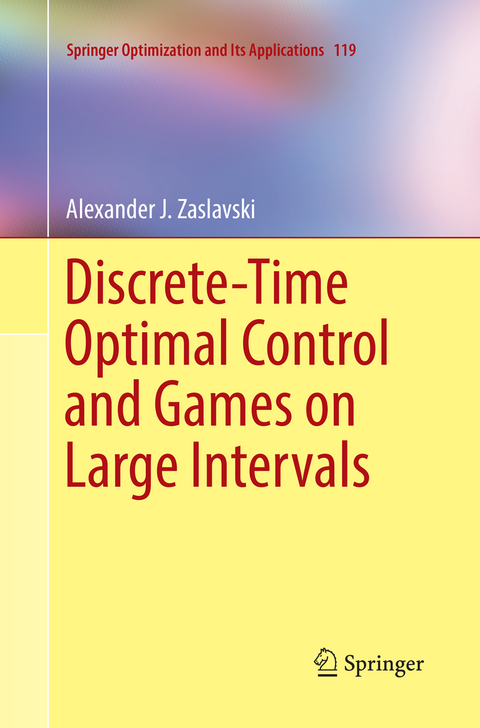 Springer Optimization and Its Applications 119

Alexander J. Zaslavski

Discrete-Time Optimal Control and Games on Large Intervals

Springer